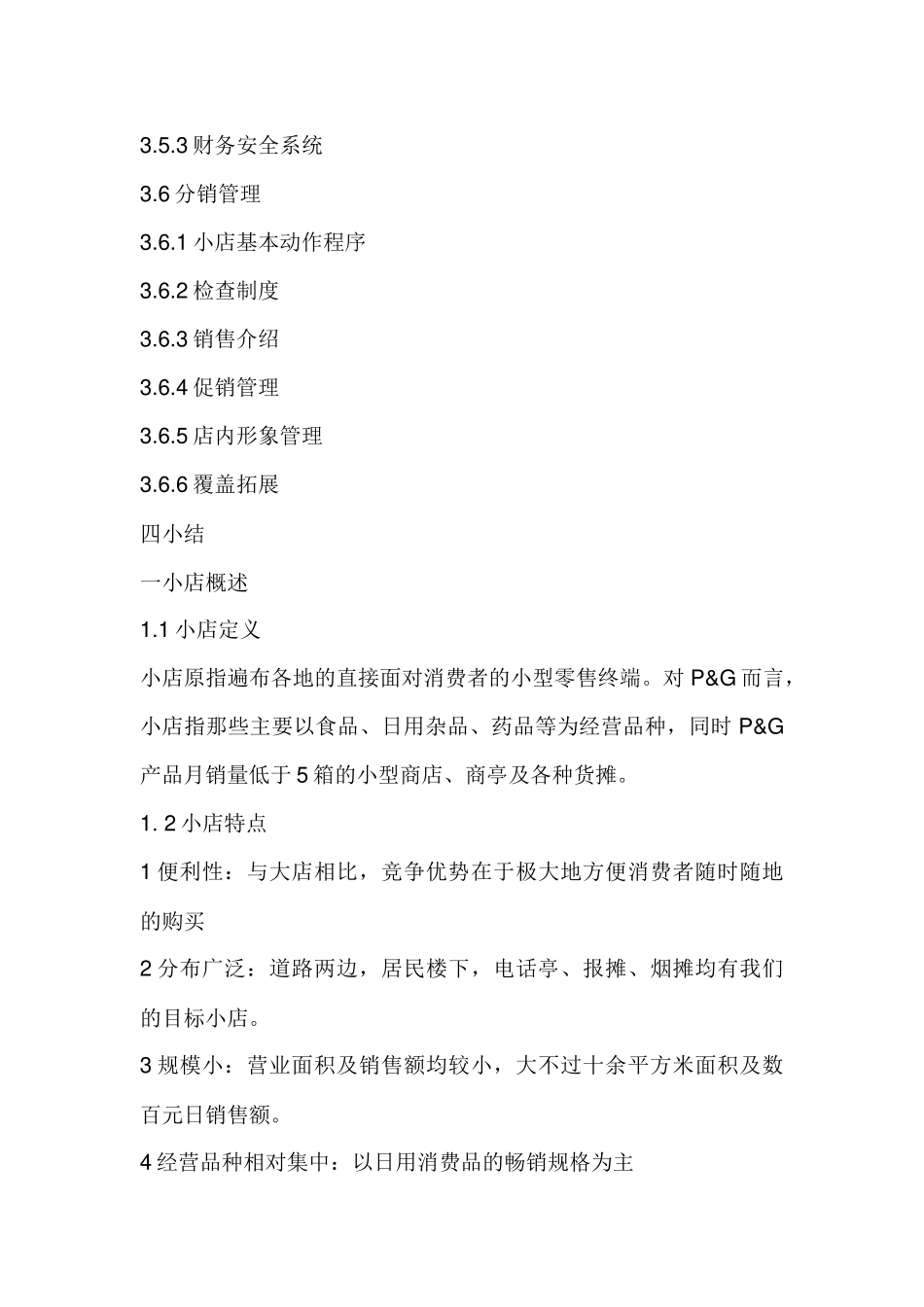 3.5.3 财务安全系统

3.6 分销管理

3.6.1 小店基本动作程序

3.6.2 检查制度

3.6.3 销售介绍

3.6.4 促销管理

3.6.5 店内形象管理

3.6.6 覆盖拓展

四小结

一小店概述

1.1 小店定义

小店原指遍布各地的直接面对消费者的小型零售终端。对 P&G 而言，小店指那些主要以食品、日用杂品、药品等为经营品种，同时 P&G 产品月销量低于 5 箱的小型商店、商亭及各种货摊。

1. 2 小店特点

1 便利性：与大店相比，竞争优势在于极大地方便消费者随时随地的购买

2 分布广泛：道路两边，居民楼下，电话亭、报摊、烟摊均有我们的目标小店。

3 规模小：营业面积及销售额均较小，大不过十余平方米面积及数百元日销售额。

4 经营品种相对集中：以日用消费品的畅销规格为主